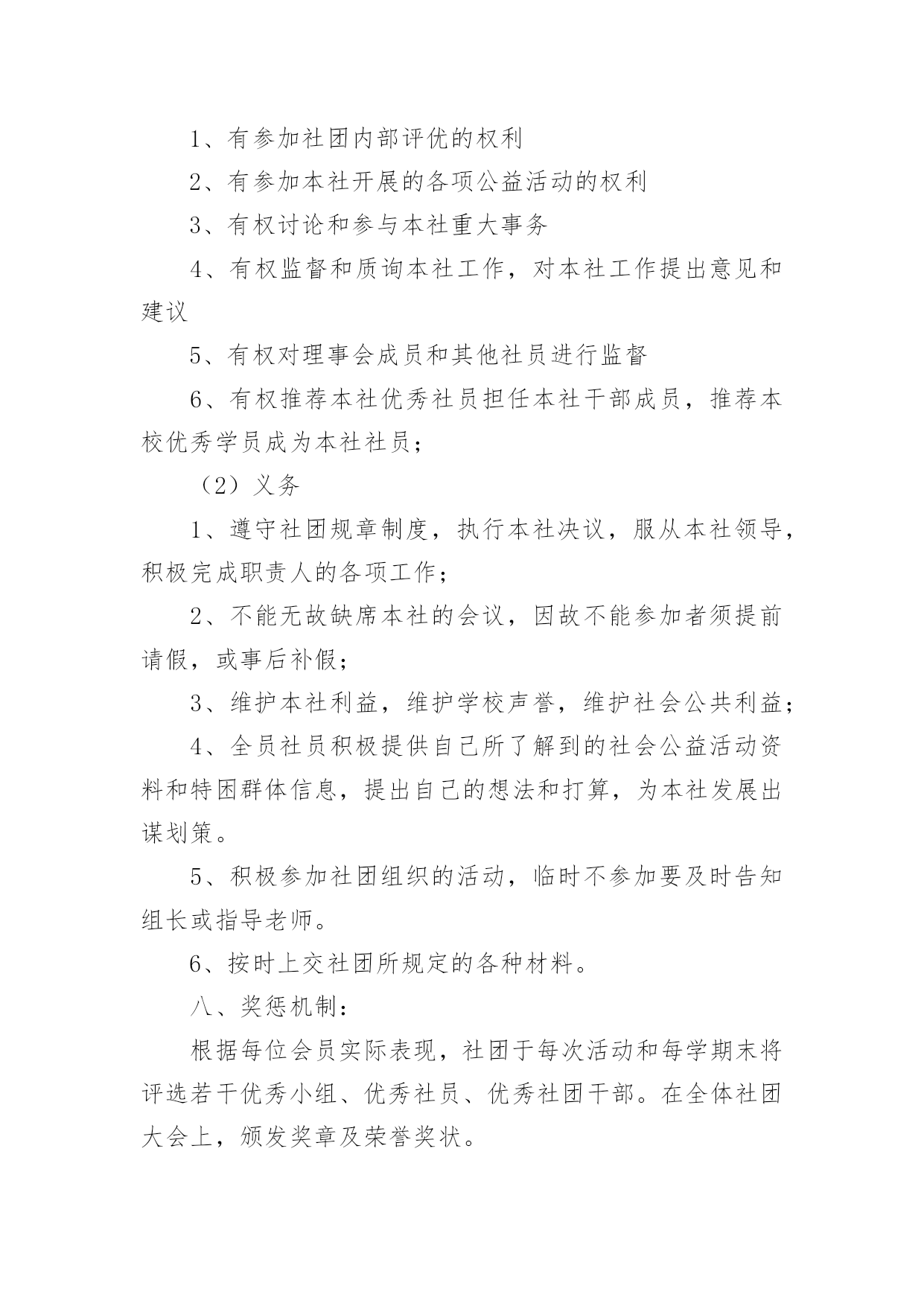 1、有参加社团内部评优的权利

2、有参加本社开展的各项公益活动的权利

3、有权讨论和参与本社重大事务

4、有权监督和质询本社工作，对本社工作提出意见和建议

5、有权对理事会成员和其他社员进行监督

6、有权推荐本社优秀社员担任本社干部成员，推荐本校优秀学员成为本社社员；

（2）义务

1、遵守社团规章制度，执行本社决议，服从本社领导，积极完成职责人的各项工作；

2、不能无故缺席本社的会议，因故不能参加者须提前请假，或事后补假；

3、维护本社利益，维护学校声誉，维护社会公共利益；

4、全员社员积极提供自己所了解到的社会公益活动资料和特困群体信息，提出自己的想法和打算，为本社发展出谋划策。

5、积极参加社团组织的活动，临时不参加要及时告知组长或指导老师。

6、按时上交社团所规定的各种材料。

八、奖惩机制：

根据每位会员实际表现，社团于每次活动和每学期末将评选若干优秀小组、优秀社员、优秀社团干部。在全体社团大会上，颁发奖章及荣誉奖状。